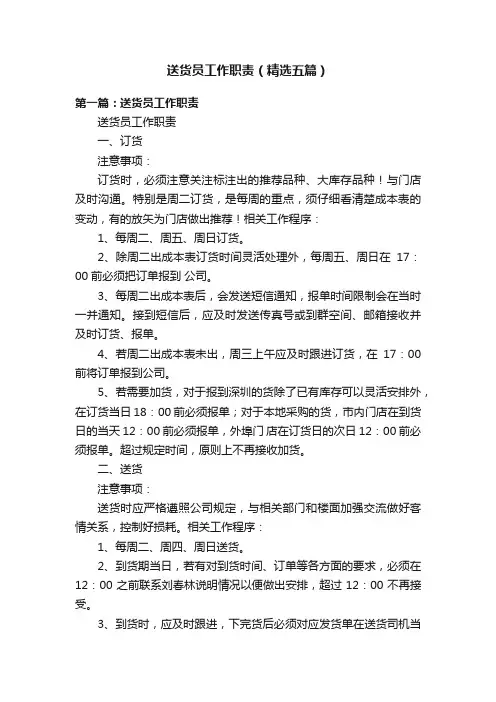 送货员工作职责（精选五篇）

第一篇：送货员工作职责

送货员工作职责

一、订货

注意事项：

订货时，必须注意关注标注出的推荐品种、大库存品种！与门店及时沟通。特别是周二订货，是每周的重点，须仔细看清楚成本表的变动，有的放矢为门店做出推荐！相关工作程序：

1、每周二、周五、周日订货。

2、除周二出成本表订货时间灵活处理外，每周五、周日在 17：00 前必须把订单报到 公司。

3、每周二出成本表后，会发送短信通知，报单时间限制会在当时一并通知。接到短信后，应及时发送传真号或到群空间、邮箱接收并及时订货、报单。

4、若周二出成本表未出，周三上午应及时跟进订货，在 17：00 前将订单报到公司。

5、若需要加货，对于报到深圳的货除了已有库存可以灵活安排外，在订货当日 18：00 前必须报单；对于本地采购的货，市内门店在到货日的当天 12：00 前必须报单，外埠门店在订货日的次日 12：00 前必须报单。超过规定时间，原则上不再接收加货。

二、送货

注意事项：

送货时应严格遵照公司规定，与相关部门和楼面加强交流做好客情关系，控制好损耗。相关工作程序：

1、每周二、周四、周日送货。

2、到货期当日，若有对到货时间、订单等各方面的要求，必须在 12：00 之前联系刘春林说明情况以便做出安排，超过 12：00 不再接受。

3、到货时，应及时跟进，下完货后必须对应发货单在送货司机当